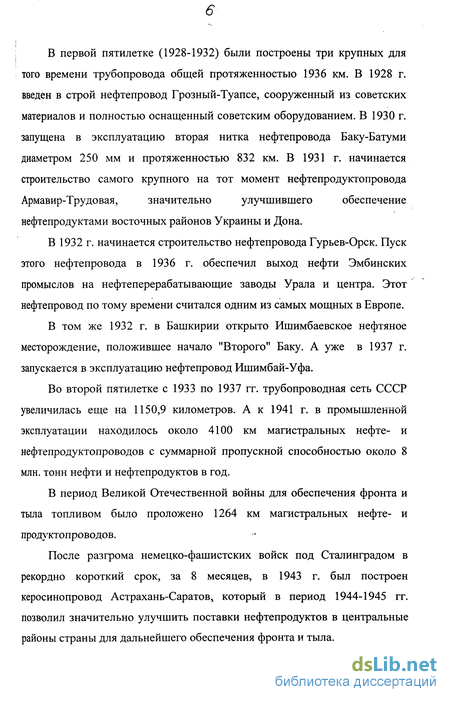 6

В первой пятилетке (1928-1932) были построены три крупных для того времени трубопровода общей протяженностью 1936 км. В 1928 г. введен в строй нефтепровод Грозный-Туапсе, сооруженный из советских материалов и полностью оснащенный советским оборудованием. В 1930 г. запущена в эксплуатацию вторая нитка нефтепровода Баку-Батуми диаметром 250 мм и протяженностью 832 км. В 1931 г. начинается строительство самого крупного на тот момент нефтепродуктопровода Армавир-Трудовая, значительно улучшившего обеспечение нефтепродуктами восточных районов Украины и Дона.

В 1932 г. начинается строительство нефтепровода Гурьев-Орск. Пуск этого нефтепровода в 1936 г. обеспечил выход нефти Эмбинских промыслов на нефтеперерабатывающие заводы Урала и центра. Этот нефтепровод по тому времени считался одним из самых мощных в Европе.

В том же 1932 г. в Башкирии открыто Ишимбаевское нефтяное месторождение, положившее начало "Второго" Баку. А уже в 1937 г. запускается в эксплуатацию нефтепровод Ишимбай-Уфа.

Во второй пятилетке с 1933 по 1937 гг. трубопроводная сеть СССР увеличилась еще на 1150,9 километров. А к 1941 г. в промышленной эксплуатации находилось около 4100 км магистральных нефте- и нефтепродуктопроводов с суммарной пропускной способностью около 8 млн. тонн нефти и нефтепродуктов в год.

В период Великой Отечественной войны для обеспечения фронта и тыла топливом было проложено 1264 км магистральных нефте- и продуктопроводов.

После разгрома немецко-фашистских войск под Сталинградом в рекордно короткий срок, за 8 месяцев, в 1943 г. был построен керосинопровод Астрахань-Саратов, который в период 1944-1945 гг. позволил значительно улучшить поставки нефтепродуктов в центральные районы страны для дальнейшего обеспечения фронта и тыла.

dsLib.net
библиотека диссертаций